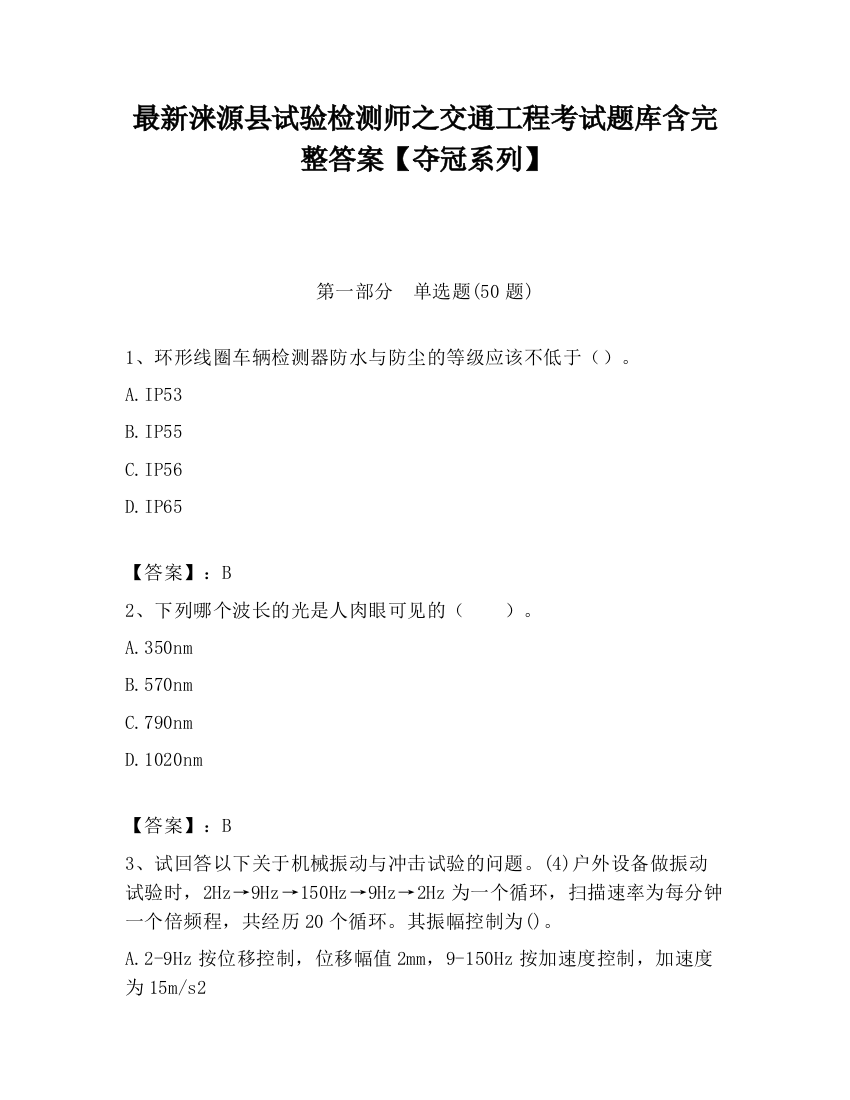 最新涞源县试验检测师之交通工程考试题库含完整答案【夺冠系列】

第一部分　单选题(50 题)

1、环形线圈车辆检测器防水与防尘的等级应该不低于（）。

A.IP53

B.IP55

C.IP56

D.IP65

【答案】：B

2、下列哪个波长的光是人肉眼可见的（　　）。

A.350nm

B.570nm

C.790nm

D.1020nm

【答案】：B

3、试回答以下关于机械振动与冲击试验的问题。(4)户外设备做振动试验时，2Hz→9Hz→150Hz→9Hz→2Hz 为一个循环，扫描速率为每分钟一个倍频程，共经历 20 个循环。其振幅控制为()。

A.2-9Hz 按位移控制，位移幅值 2mm，9-150Hz 按加速度控制，加速度为 15m/s2